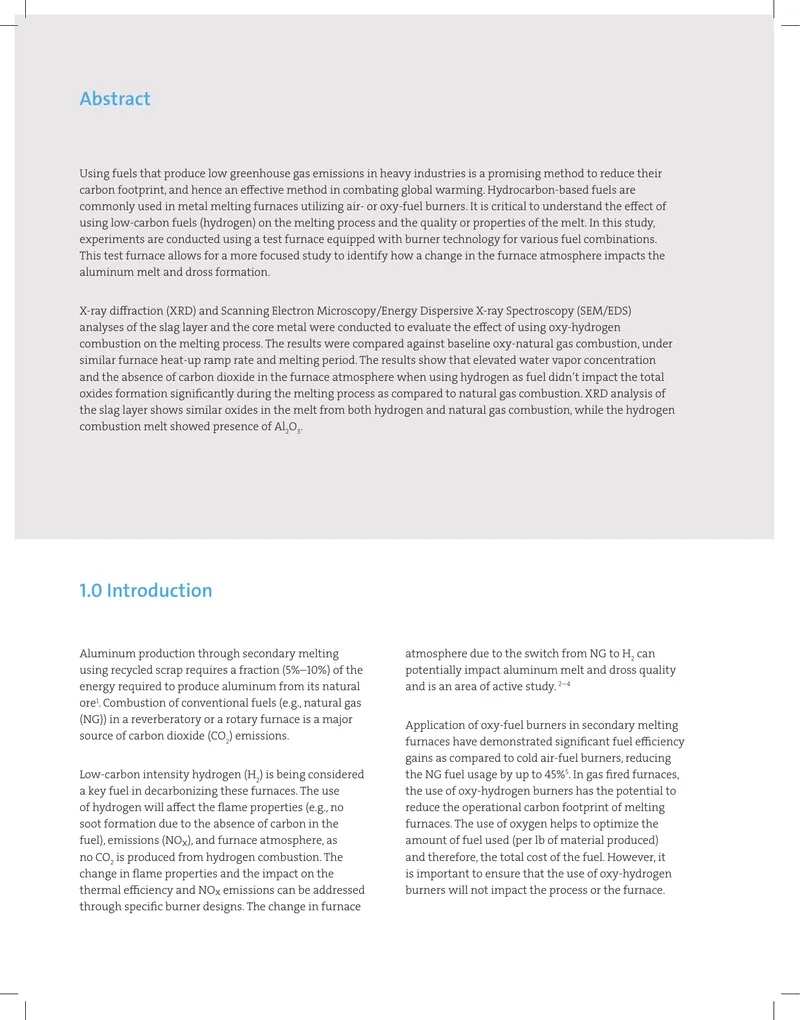 Abstract

Using fuels that produce low greenhouse gas emissions in heavy industries is a promising method to reduce their carbon footprint, and hence an effective method in combating global warming. Hydrocarbon-based fuels are commonly used in metal melting furnaces utilizing air- or oxy-fuel burners. It is critical to understand the effect of using low-carbon fuels (hydrogen) on the melting process and the quality or properties of the melt. In this study, experiments are conducted using a test furnace equipped with burner technology for various fuel combinations. This test furnace allows for a more focused study to identify how a change in the furnace atmosphere impacts the aluminum melt and dross formation.

X-ray diffraction (XRD) and Scanning Electron Microscopy/Energy Dispersive X-ray Spectroscopy (SEM/EDS) analyses of the slag layer and the core metal were conducted to evaluate the effect of using oxy-hydrogen combustion on the melting process. The results were compared against baseline oxy-natural gas combustion, under similar furnace heat-up ramp rate and melting period. The results show that elevated water vapor concentration and the absence of carbon dioxide in the furnace atmosphere when using hydrogen as fuel didn't impact the total oxides formation significantly during the melting process as compared to natural gas combustion. XRD analysis of the slag layer shows similar oxides in the melt from both hydrogen and natural gas combustion, while the hydrogen combustion melt showed presence of $Al_2O_3$.

1.0 Introduction

Aluminum production through secondary melting using recycled scrap requires a fraction (5%–10%) of the energy required to produce aluminum from its natural ore$^{1}$. Combustion of conventional fuels (e.g., natural gas (NG)) in a reverberatory or a rotary furnace is a major source of carbon dioxide ($CO_2$) emissions.

Low-carbon intensity hydrogen ($H_2$) is being considered a key fuel in decarbonizing these furnaces. The use of hydrogen will affect the flame properties (e.g., no soot formation due to the absence of carbon in the fuel), emissions ($NO_X$), and furnace atmosphere, as no $CO_2$ is produced from hydrogen combustion. The change in flame properties and the impact on the thermal efficiency and $NO_X$ emissions can be addressed through specific burner designs. The change in furnace atmosphere due to the switch from NG to $H_2$ can potentially impact aluminum melt and dross quality and is an area of active study. $^{2-4}$

Application of oxy-fuel burners in secondary melting furnaces have demonstrated significant fuel efficiency gains as compared to cold air-fuel burners, reducing the NG fuel usage by up to 45%$^{5}$. In gas fired furnaces, the use of oxy-hydrogen burners has the potential to reduce the operational carbon footprint of melting furnaces. The use of oxygen helps to optimize the amount of fuel used (per lb of material produced) and therefore, the total cost of the fuel. However, it is important to ensure that the use of oxy-hydrogen burners will not impact the process or the furnace.